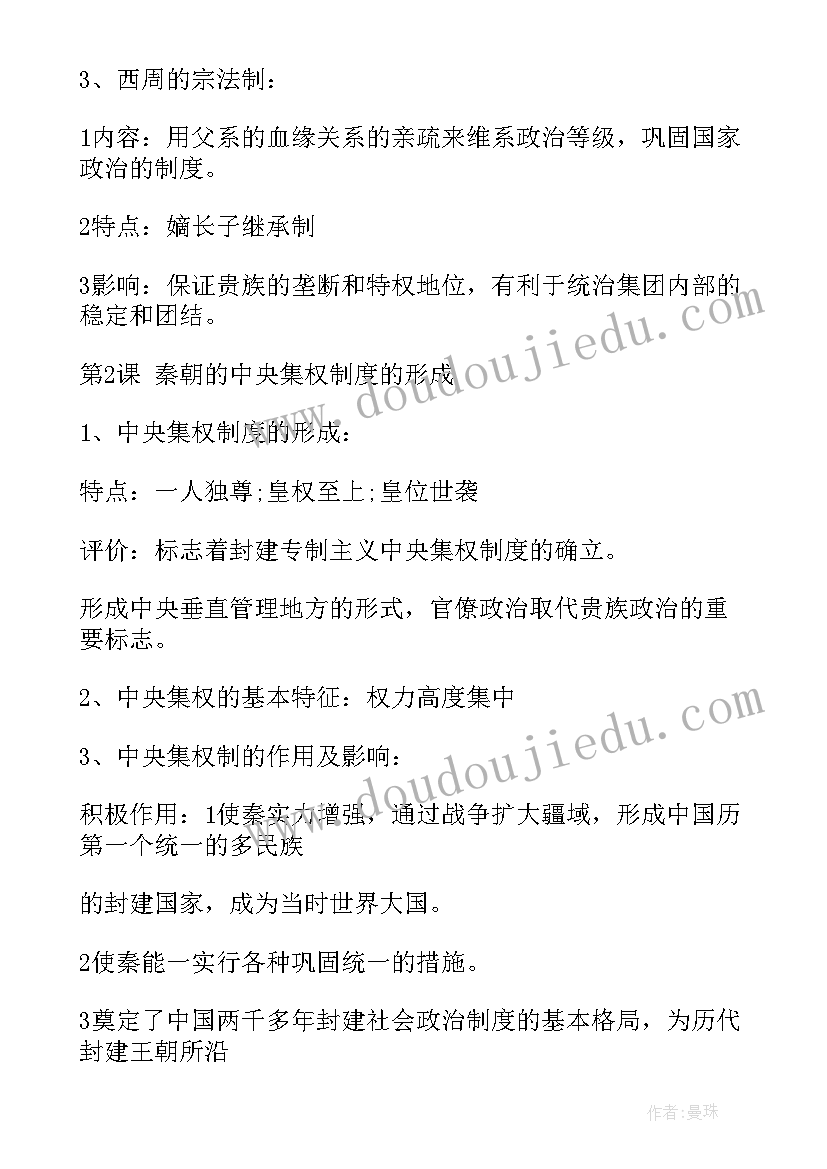 3、西周的宗法制：

1内容：用父系的血缘关系的亲疏来维系政治等级，巩固国家政治的制度。

2特点：嫡长子继承制

3影响：保证贵族的垄断和特权地位，有利于统治集团内部的稳定和团结。

第2课 秦朝的中央集权制度的形成

1、中央集权制度的形成：

特点：一人独尊;皇权至上;皇位世袭

评价：标志着封建专制主义中央集权制度的确立。

形成中央垂直管理地方的形式，官僚政治取代贵族政治的重要标志。

2、中央集权的基本特征：权力高度集中

3、中央集权制的作用及影响：

积极作用：1使秦实力增强，通过战争扩大疆域，形成中国历第一个统一的多民族

的封建国家，成为当时世界大国。

2使秦能一实行各种巩固统一的措施。

3奠定了中国两千多年封建社会政治制度的基本格局，为历代封建王朝所沿

www.doudoujiedu.com

www.doudoujiedu.com

作者：曼珠